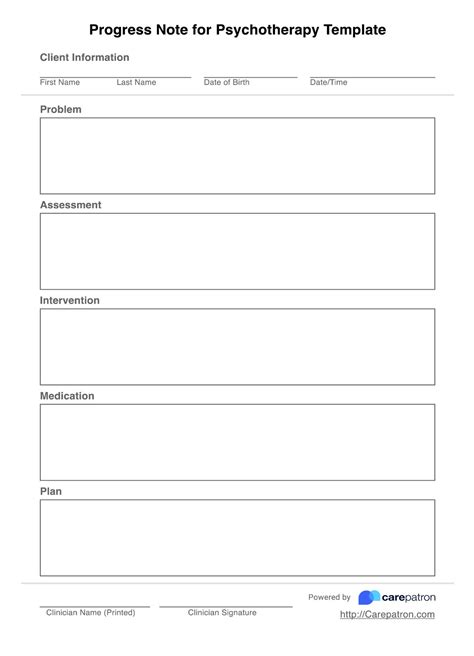 Progress Note for Psychotherapy Template

Client Information

First Name Last Name Date of Birth Date/Time

Problem

Assessment

Intervention

Medication

Plan

Clinician Name (Printed) Clinician Signature

Powered by carepatron

http://Carepatron.com